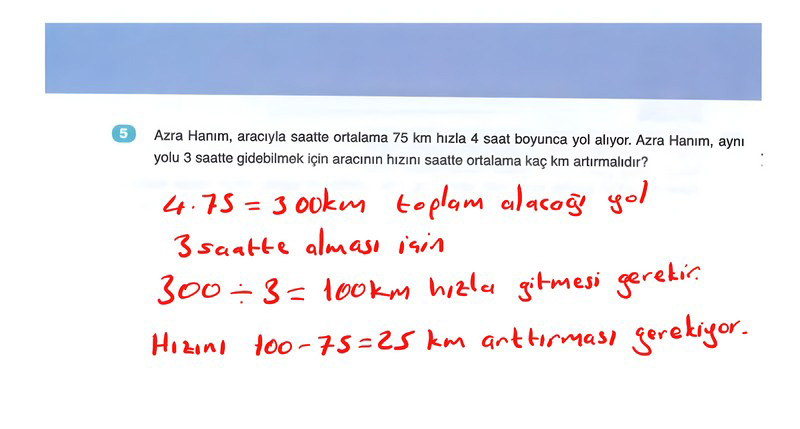 5 Azra Hanım, aracıyla saatte ortalama 75 km hızla 4 saat boyunca yol alıyor. Azra Hanım, aynı yolu 3 saatte gidebilmek için aracının hızını saatte ortalama kaç km artırmalıdır?

$4 \cdot 75 = 300$km toplam alacağı yol

3 saatte alması için

$300 \div 3 = 100$km hızla gitmesi gerekir.

Hızını $100 - 75 = 25$ km arttırması gerekiyor.